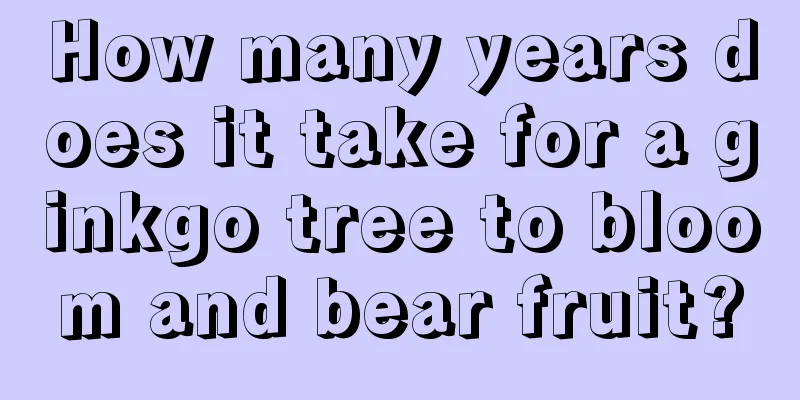 How many years does it take for a ginkgo tree to bloom and bear fruit?